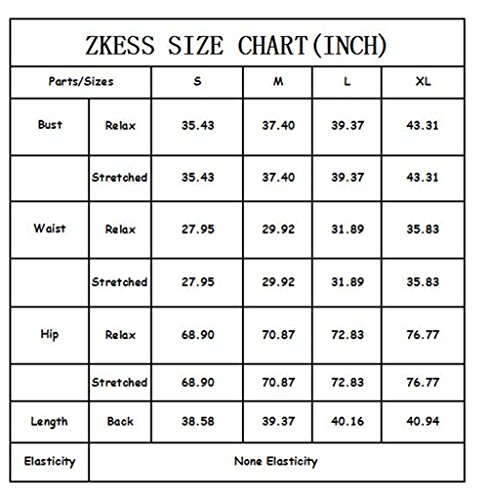 ZKESS SIZE CHART(INCH)

| Parts/Sizes | | S | M | L | XL |
|---|---|---|---|---|---|
| Bust | Relax | 35.43 | 37.40 | 39.37 | 43.31 |
| | Stretched | 35.43 | 37.40 | 39.37 | 43.31 |
| Waist | Relax | 27.95 | 29.92 | 31.89 | 35.83 |
| | Stretched | 27.95 | 29.92 | 31.89 | 35.83 |
| Hip | Relax | 68.90 | 70.87 | 72.83 | 76.77 |
| | Stretched | 68.90 | 70.87 | 72.83 | 76.77 |
| Length | Back | 38.58 | 39.37 | 40.16 | 40.94 |
| Elasticity | None Elasticity | | | | |